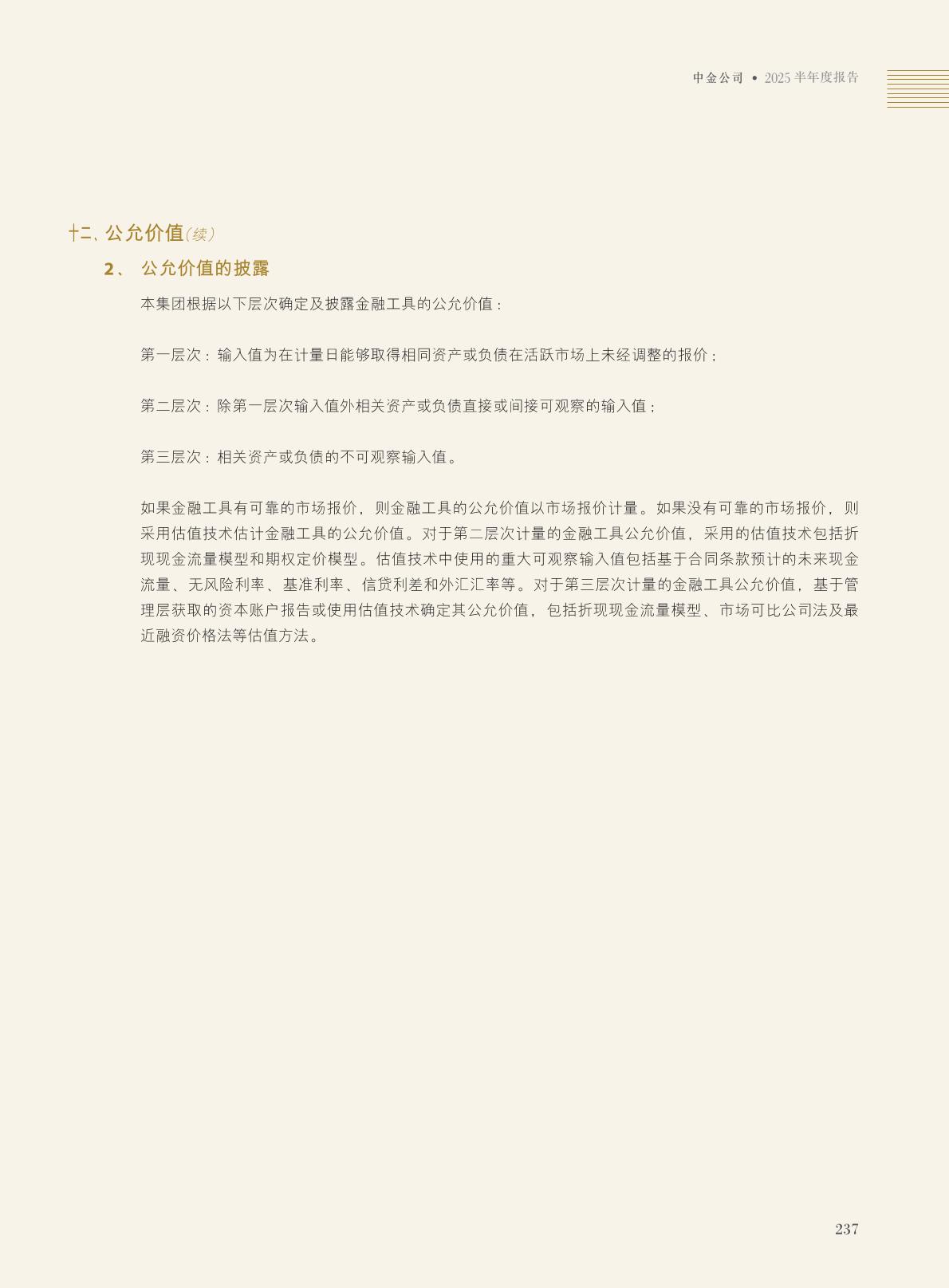 中金公司 • 2025 半年度报告

十二、公允价值（续）

2、 公允价值的披露

本集团根据以下层次确定及披露金融工具的公允价值：

第一层次：输入值为在计量日能够取得相同资产或负债在活跃市场上未经调整的报价；

第二层次：除第一层次输入值外相关资产或负债直接或间接可观察的输入值；

第三层次：相关资产或负债的不可观察输入值。

如果金融工具有可靠的市场报价，则金融工具的公允价值以市场报价计量。如果没有可靠的市场报价，则采用估值技术估计金融工具的公允价值。对于第二层次计量的金融工具公允价值，采用的估值技术包括折现现金流量模型和期权定价模型。估值技术中使用的重大可观察输入值包括基于合同条款预计的未来现金流量、无风险利率、基准利率、信贷利差和外汇汇率等。对于第三层次计量的金融工具公允价值，基于管理层获取的资本账户报告或使用估值技术确定其公允价值，包括折现现金流量模型、市场可比公司法及最近融资价格法等估值方法。

237